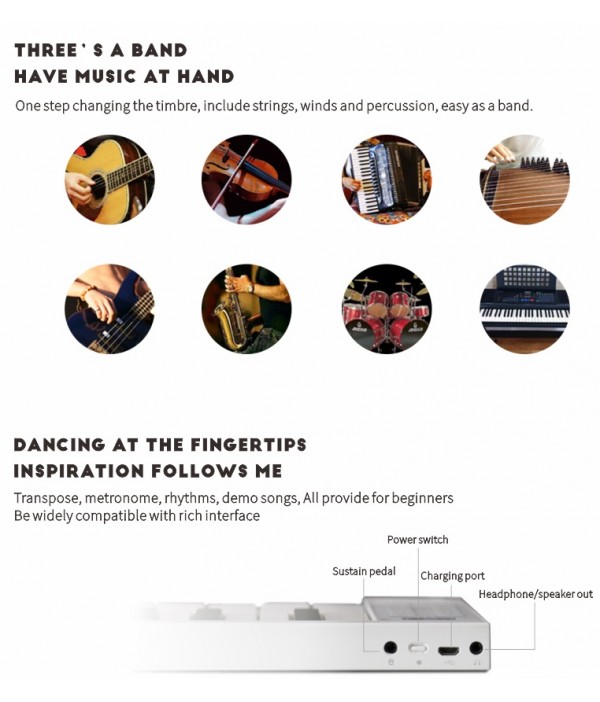 THREE ' S A BAND
HAVE MUSIC AT HAND

One step changing the timbre, include strings, winds and percussion, easy as a band.

DANCING AT THE FINGERTIPS
INSPIRATION FOLLOWS ME

Transpose, metronome, rhythms, demo songs, All provide for beginners
Be widely compatible with rich interface

Power switch

Sustain pedal

Charging port

Headphone/speaker out